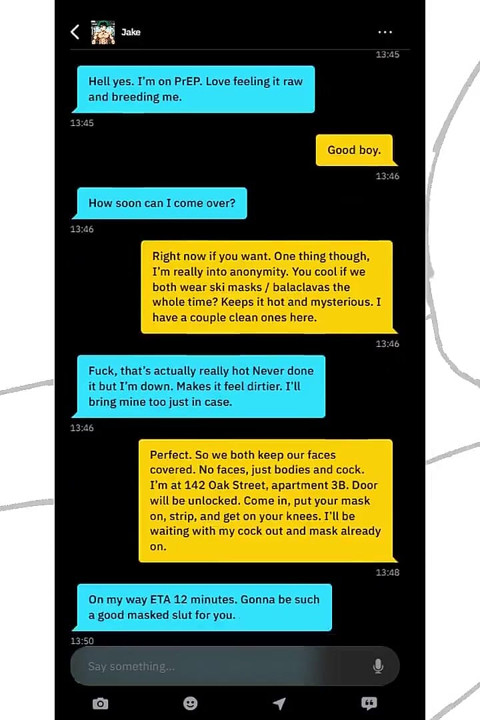 Jake

13:45

Hell yes. I'm on PrEP. Love feeling it raw and breeding me.

13:45

Good boy.

13:46

How soon can I come over?

13:46

Right now if you want. One thing though, I'm really into anonymity. You cool if we both wear ski masks / balaclavas the whole time? Keeps it hot and mysterious. I have a couple clean ones here.

13:46

Fuck, that's actually really hot Never done it but I'm down. Makes it feel dirtier. I'll bring mine too just in case.

13:46

Perfect. So we both keep our faces covered. No faces, just bodies and cock. I'm at 142 Oak Street, apartment 3B. Door will be unlocked. Come in, put your mask on, strip, and get on your knees. I'll be waiting with my cock out and mask already on.

13:48

On my way ETA 12 minutes. Gonna be such a good masked slut for you.

13:50

Say something...